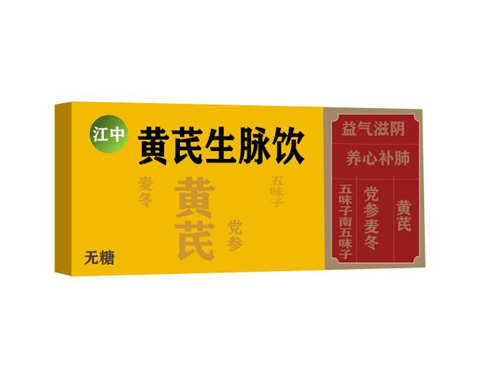 江中

黄芪生脉饮

麦冬

黄芪

五味子

党参

无糖

益气滋阴

养心补肺

黄芪

党参麦冬

五味子南五味子